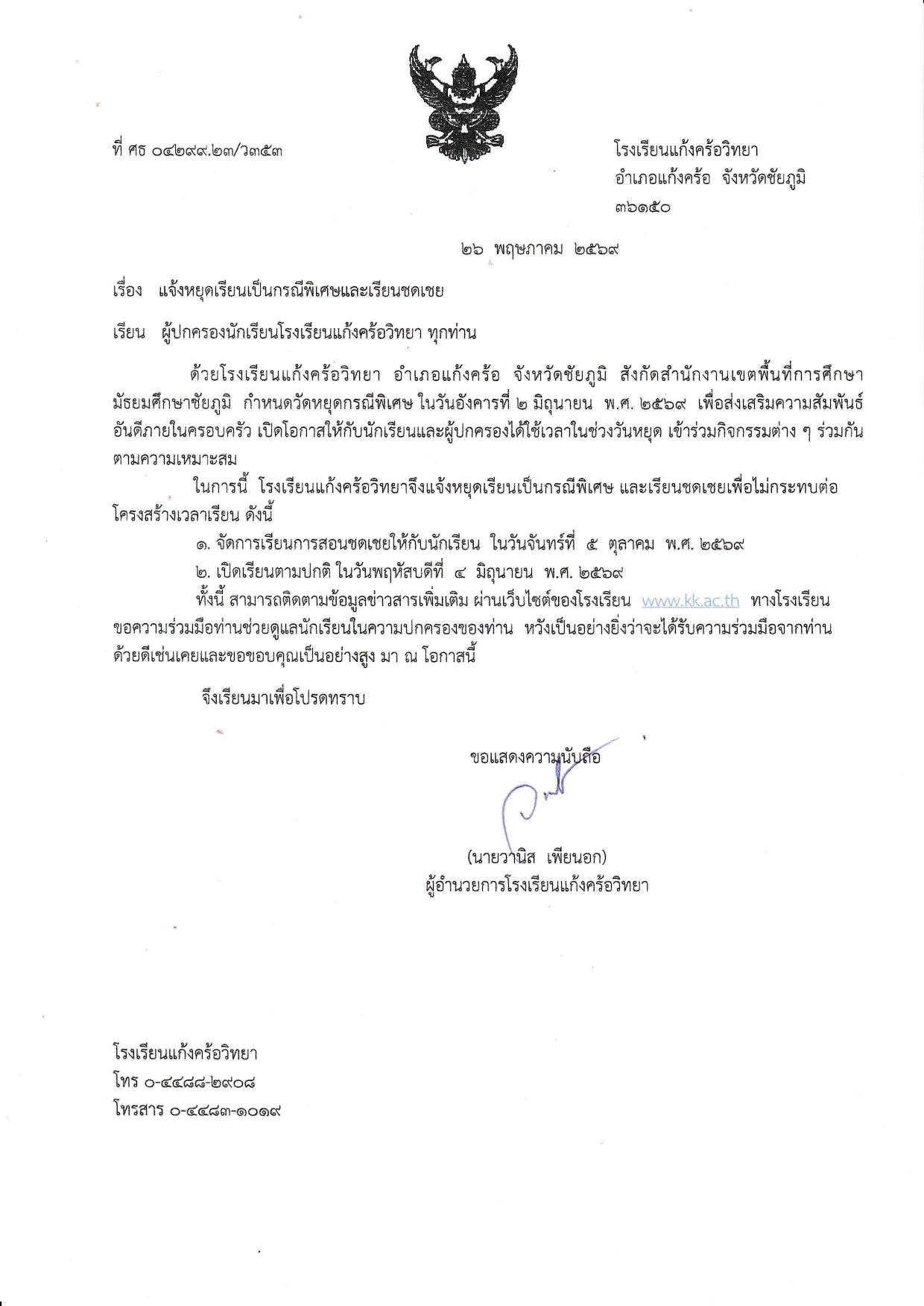 ที่ ศธ ๐๔๒๙๙.๒๓/ว๓๕๓

โรงเรียนแก้งคร้อวิทยา
อำเภอแก้งคร้อ จังหวัดชัยภูมิ
๓๖๑๕๐

๒๖ พฤษภาคม ๒๕๖๙

เรื่อง แจ้งหยุดเรียนเป็นกรณีพิเศษและเรียนชดเชย

เรียน ผู้ปกครองนักเรียนโรงเรียนแก้งคร้อวิทยา ทุกท่าน

ด้วยโรงเรียนแก้งคร้อวิทยา อำเภอแก้งคร้อ จังหวัดชัยภูมิ สังกัดสำนักงานเขตพื้นที่การศึกษามัธยมศึกษาชัยภูมิ กำหนดวัดหยุดกรณีพิเศษ ในวันอังคารที่ ๒ มิถุนายน พ.ศ. ๒๕๖๙ เพื่อส่งเสริมความสัมพันธ์อันดีภายในครอบครัว เปิดโอกาสให้กับนักเรียนและผู้ปกครองได้ใช้เวลาในช่วงวันหยุด เข้าร่วมกิจกรรมต่าง ๆ ร่วมกันตามความเหมาะสม

ในการนี้ โรงเรียนแก้งคร้อวิทยาจึงแจ้งหยุดเรียนเป็นกรณีพิเศษ และเรียนชดเชยเพื่อไม่กระทบต่อโครงสร้างเวลาเรียน ดังนี้

๑. จัดการเรียนการสอนชดเชยให้กับนักเรียน ในวันจันทร์ที่ ๕ ตุลาคม พ.ศ. ๒๕๖๙

๒. เปิดเรียนตามปกติ ในวันพฤหัสบดีที่ ๔ มิถุนายน พ.ศ. ๒๕๖๙

ทั้งนี้ สามารถติดตามข้อมูลข่าวสารเพิ่มเติม ผ่านเว็บไซต์ของโรงเรียน www.kk.ac.th ทางโรงเรียนขอความร่วมมือท่านช่วยดูแลนักเรียนในความปกครองของท่าน หวังเป็นอย่างยิ่งว่าจะได้รับความร่วมมือจากท่านด้วยดีเช่นเคยและขอขอบคุณเป็นอย่างสูง มา ณ โอกาสนี้

จึงเรียนมาเพื่อโปรดทราบ

ขอแสดงความนับถือ

(นายวานิส เพียนอก)
ผู้อำนวยการโรงเรียนแก้งคร้อวิทยา

โรงเรียนแก้งคร้อวิทยา
โทร ๐-๔๔๘๘-๒๙๐๘
โทรสาร ๐-๔๔๘๓-๑๐๑๙